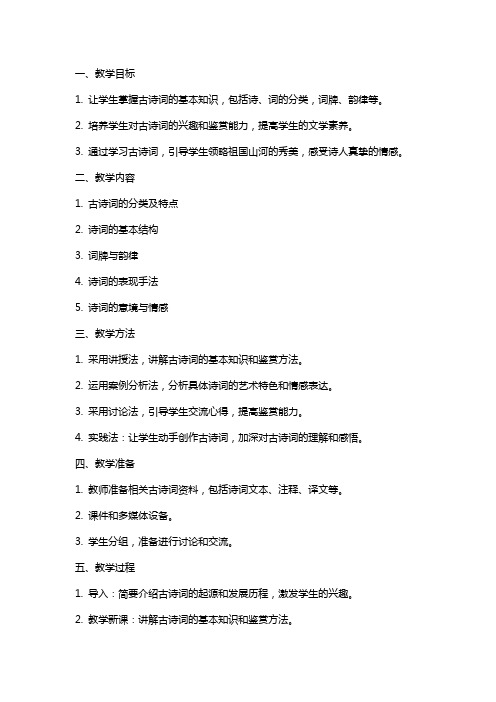 一、教学目标

1. 让学生掌握古诗词的基本知识，包括诗、词的分类，词牌、韵律等。

2. 培养学生对古诗词的兴趣和鉴赏能力，提高学生的文学素养。

3. 通过学习古诗词，引导学生领略祖国山河的秀美，感受诗人真挚的情感。

二、教学内容

1. 古诗词的分类及特点

2. 诗词的基本结构

3. 词牌与韵律

4. 诗词的表现手法

5. 诗词的意境与情感

三、教学方法

1. 采用讲授法，讲解古诗词的基本知识和鉴赏方法。

2. 运用案例分析法，分析具体诗词的艺术特色和情感表达。

3. 采用讨论法，引导学生交流心得，提高鉴赏能力。

4. 实践法：让学生动手创作古诗词，加深对古诗词的理解和感悟。

四、教学准备

1. 教师准备相关古诗词资料，包括诗词文本、注释、译文等。

2. 课件和多媒体设备。

3. 学生分组，准备进行讨论和交流。

五、教学过程

1. 导入：简要介绍古诗词的起源和发展历程，激发学生的兴趣。

2. 教学新课：讲解古诗词的基本知识和鉴赏方法。